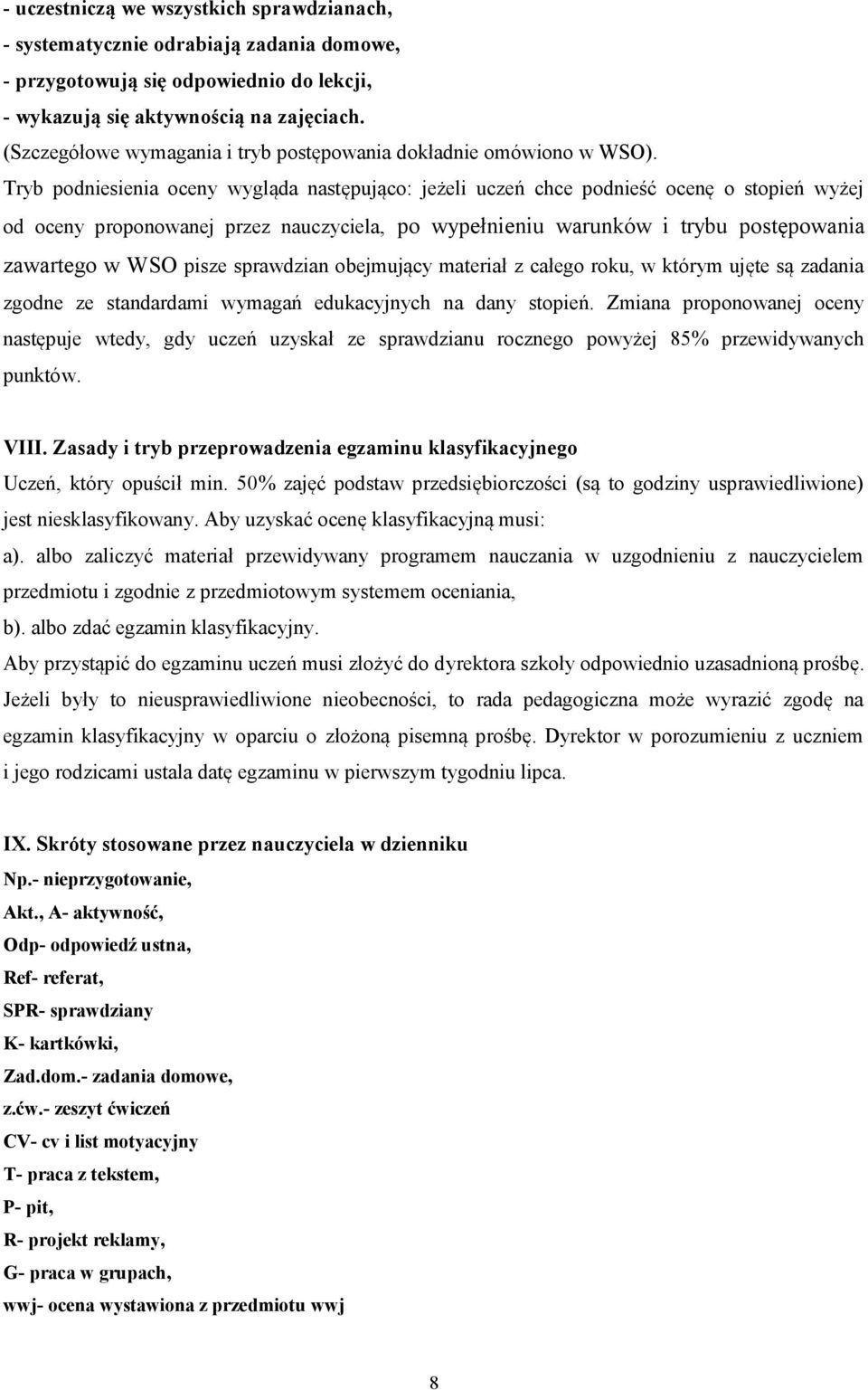 - uczestniczą we wszystkich sprawdzianach,
- systematycznie odrabiają zadania domowe,
- przygotowują się odpowiednio do lekcji,
- wykazują się aktywnością na zajęciach.
(Szczegółowe wymagania i tryb postępowania dokładnie omówiono w WSO).
Tryb podniesienia oceny wygląda następująco: jeżeli uczeń chce podnieść ocenę o stopień wyżej od oceny proponowanej przez nauczyciela, po wypełnieniu warunków i trybu postępowania zawartego w WSO pisze sprawdzian obejmujący materiał z całego roku, w którym ujęte są zadania zgodne ze standardami wymagań edukacyjnych na dany stopień. Zmiana proponowanej oceny następuje wtedy, gdy uczeń uzyskał ze sprawdzianu rocznego powyżej 85% przewidywanych punktów.

VIII. Zasady i tryb przeprowadzenia egzaminu klasyfikacyjnego
Uczeń, który opuścił min. 50% zajęć podstaw przedsiębiorczości (są to godziny usprawiedliwione) jest niesklasyfikowany. Aby uzyskać ocenę klasyfikacyjną musi:
a). albo zaliczyć materiał przewidywany programem nauczania w uzgodnieniu z nauczycielem przedmiotu i zgodnie z przedmiotowym systemem oceniania,
b). albo zdać egzamin klasyfikacyjny.
Aby przystąpić do egzaminu uczeń musi złożyć do dyrektora szkoły odpowiednio uzasadnioną prośbę. Jeżeli były to nieusprawiedliwione nieobecności, to rada pedagogiczna może wyrazić zgodę na egzamin klasyfikacyjny w oparciu o złożoną pisemną prośbę. Dyrektor w porozumieniu z uczniem i jego rodzicami ustala datę egzaminu w pierwszym tygodniu lipca.

IX. Skróty stosowane przez nauczyciela w dzienniku
Np.- nieprzygotowanie,
Akt., A- aktywność,
Odp- odpowiedź ustna,
Ref- referat,
SPR- sprawdziany
K- kartkówki,
Zad.dom.- zadania domowe,
z.ćw.- zeszyt ćwiczeń
CV- cv i list motyacyjny
T- praca z tekstem,
P- pit,
R- projekt reklamy,
G- praca w grupach,
wwj- ocena wystawiona z przedmiotu wwj

8